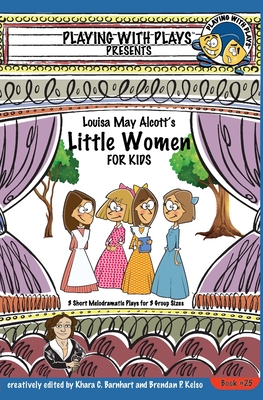 PLAYING WITH PLAYS™
PRESENTS

PLAYING WITH PLAYS

Louisa May Alcott's
Little Women
FOR KIDS

3 Short Melodramatic Plays for 3 Group Sizes

creatively edited by Khara C. Barnhart and Brendan P. Kelso

Book #25